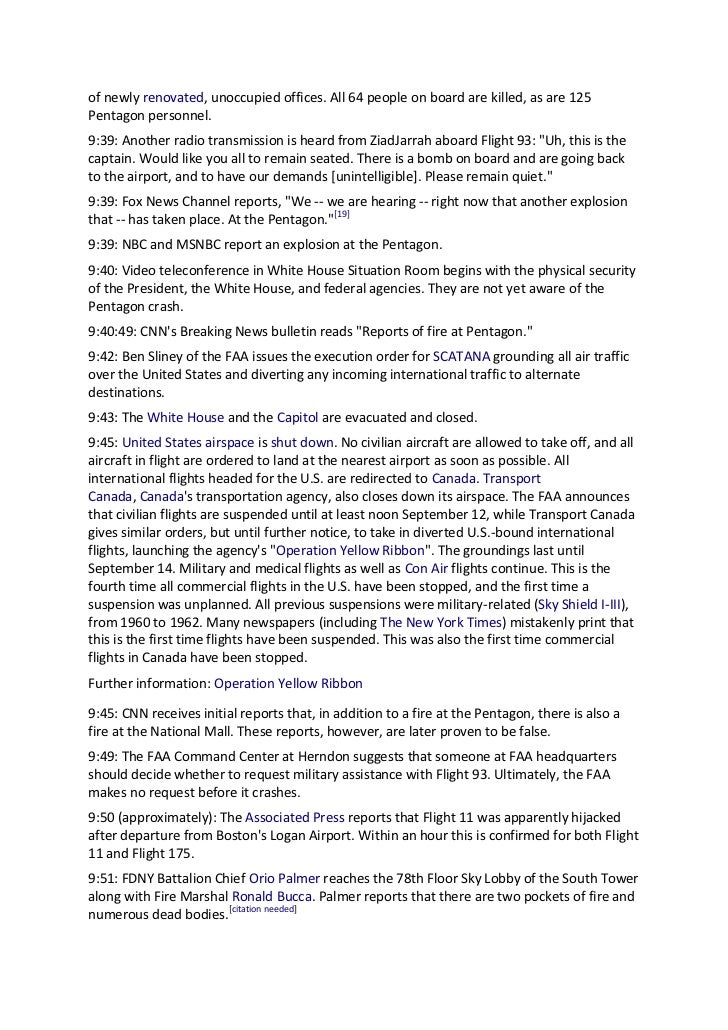 of newly renovated, unoccupied offices. All 64 people on board are killed, as are 125 Pentagon personnel.

9:39: Another radio transmission is heard from ZiadJarrah aboard Flight 93: "Uh, this is the captain. Would like you all to remain seated. There is a bomb on board and are going back to the airport, and to have our demands [unintelligible]. Please remain quiet."

9:39: Fox News Channel reports, "We -- we are hearing -- right now that another explosion that -- has taken place. At the Pentagon."[19]

9:39: NBC and MSNBC report an explosion at the Pentagon.

9:40: Video teleconference in White House Situation Room begins with the physical security of the President, the White House, and federal agencies. They are not yet aware of the Pentagon crash.

9:40:49: CNN's Breaking News bulletin reads "Reports of fire at Pentagon."

9:42: Ben Sliney of the FAA issues the execution order for SCATANA grounding all air traffic over the United States and diverting any incoming international traffic to alternate destinations.

9:43: The White House and the Capitol are evacuated and closed.

9:45: United States airspace is shut down. No civilian aircraft are allowed to take off, and all aircraft in flight are ordered to land at the nearest airport as soon as possible. All international flights headed for the U.S. are redirected to Canada. Transport Canada, Canada's transportation agency, also closes down its airspace. The FAA announces that civilian flights are suspended until at least noon September 12, while Transport Canada gives similar orders, but until further notice, to take in diverted U.S.-bound international flights, launching the agency's "Operation Yellow Ribbon". The groundings last until September 14. Military and medical flights as well as Con Air flights continue. This is the fourth time all commercial flights in the U.S. have been stopped, and the first time a suspension was unplanned. All previous suspensions were military-related (Sky Shield I-III), from 1960 to 1962. Many newspapers (including The New York Times) mistakenly print that this is the first time flights have been suspended. This was also the first time commercial flights in Canada have been stopped.

Further information: Operation Yellow Ribbon

9:45: CNN receives initial reports that, in addition to a fire at the Pentagon, there is also a fire at the National Mall. These reports, however, are later proven to be false.

9:49: The FAA Command Center at Herndon suggests that someone at FAA headquarters should decide whether to request military assistance with Flight 93. Ultimately, the FAA makes no request before it crashes.

9:50 (approximately): The Associated Press reports that Flight 11 was apparently hijacked after departure from Boston's Logan Airport. Within an hour this is confirmed for both Flight 11 and Flight 175.

9:51: FDNY Battalion Chief Orio Palmer reaches the 78th Floor Sky Lobby of the South Tower along with Fire Marshal Ronald Bucca. Palmer reports that there are two pockets of fire and numerous dead bodies.[citation needed]